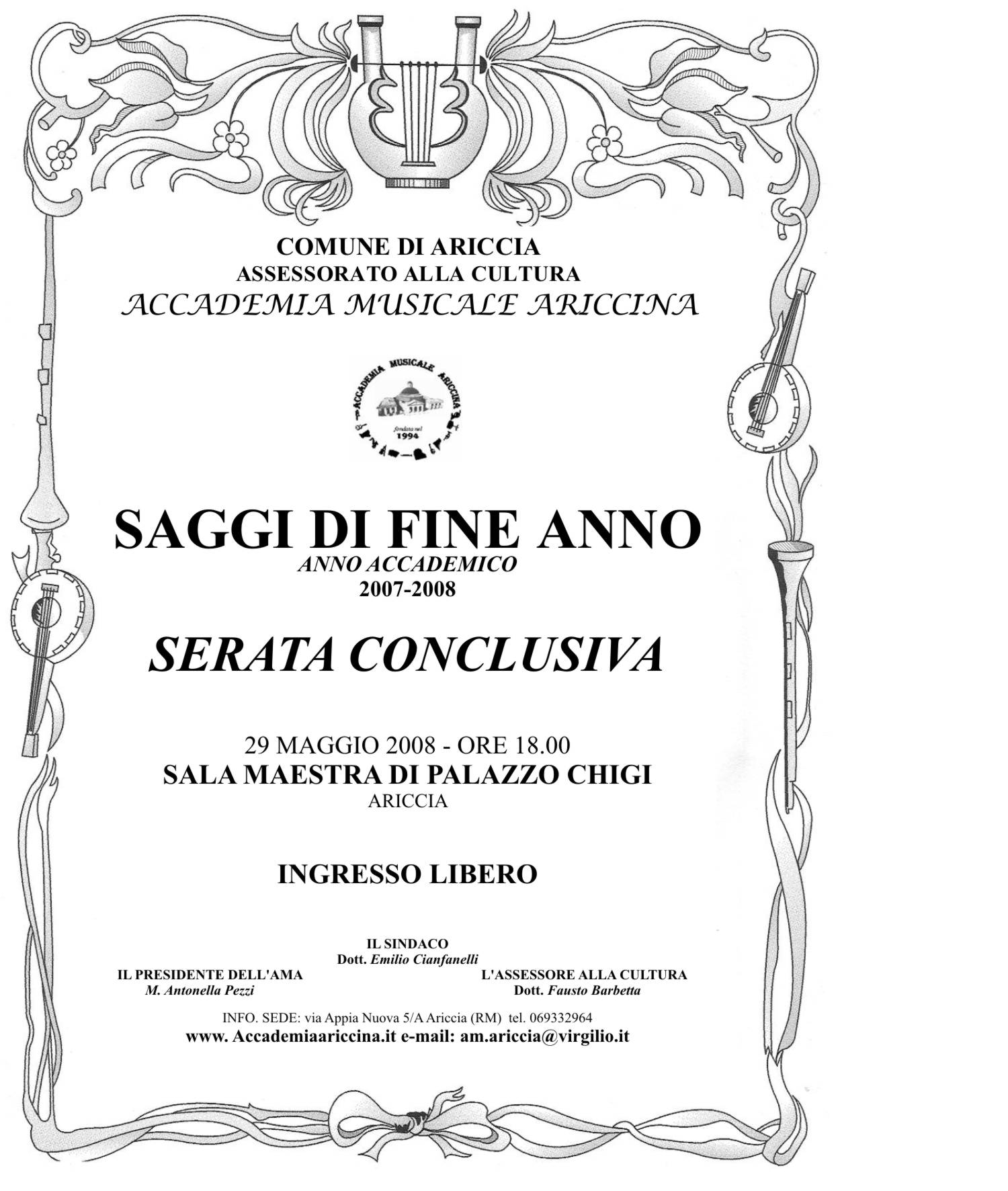 COMUNE DI ARICCIA
ASSESSORATO ALLA CULTURA
ACCADEMIA MUSICALE ARICCINA

ACCADEMIA MUSICALE ARICCINA
fondata nel
1994

SAGGI DI FINE ANNO
ANNO ACCADEMICO
2007-2008

SERATA CONCLUSIVA

29 MAGGIO 2008 - ORE 18.00
SALA MAESTRA DI PALAZZO CHIGI
ARICCIA

INGRESSO LIBERO

IL SINDACO
Dott. Emilio Cianfanelli

IL PRESIDENTE DELL'AMA
M. Antonella Pezzi

L'ASSESSORE ALLA CULTURA
Dott. Fausto Barbetta

INFO. SEDE: via Appia Nuova 5/A Ariccia (RM) tel. 069332964
www. Accademiaariccina.it e-mail: am.ariccia@virgilio.it